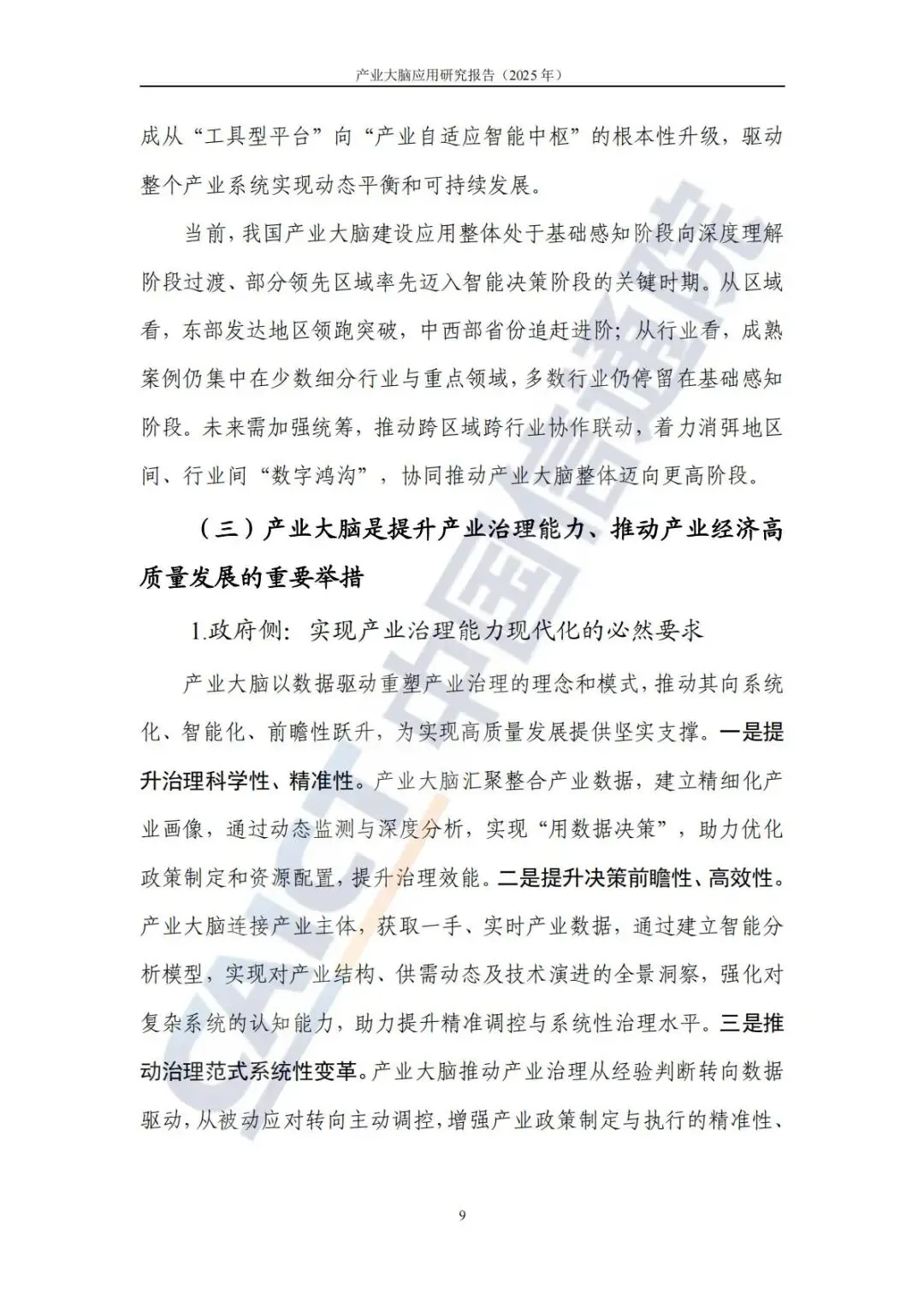 产业大脑应用研究报告（2025年）

成从“工具型平台”向“产业自适应智能中枢”的根本性升级，驱动整个产业系统实现动态平衡和可持续发展。

当前，我国产业大脑建设应用整体处于基础感知阶段向深度理解阶段过渡、部分领先区域率先迈入智能决策阶段的关键时期。从区域看，东部发达地区领跑突破，中西部省份追赶进阶；从行业看，成熟案例仍集中在少数细分行业与重点领域，多数行业仍停留在基础感知阶段。未来需加强统筹，推动跨区域跨行业协作联动，着力消弭地区间、行业间“数字鸿沟”，协同推动产业大脑整体迈向更高阶段。

（三）产业大脑是提升产业治理能力、推动产业经济高质量发展的重要举措

1.政府侧：实现产业治理能力现代化的必然要求

产业大脑以数据驱动重塑产业治理的理念和模式，推动其向系统化、智能化、前瞻性跃升，为实现高质量发展提供坚实支撑。一是提升治理科学性、精准性。产业大脑汇聚整合产业数据，建立精细化产业画像，通过动态监测与深度分析，实现“用数据决策”，助力优化政策制定和资源配置，提升治理效能。二是提升决策前瞻性、高效性。产业大脑连接产业主体，获取一手、实时产业数据，通过建立智能分析模型，实现对产业结构、供需动态及技术演进的全景洞察，强化对复杂系统的认知能力，助力提升精准调控与系统性治理水平。三是推动治理范式系统性变革。产业大脑推动产业治理从经验判断转向数据驱动，从被动应对转向主动调控，增强产业政策制定与执行的精准性、

9

CAICT 中国信通院